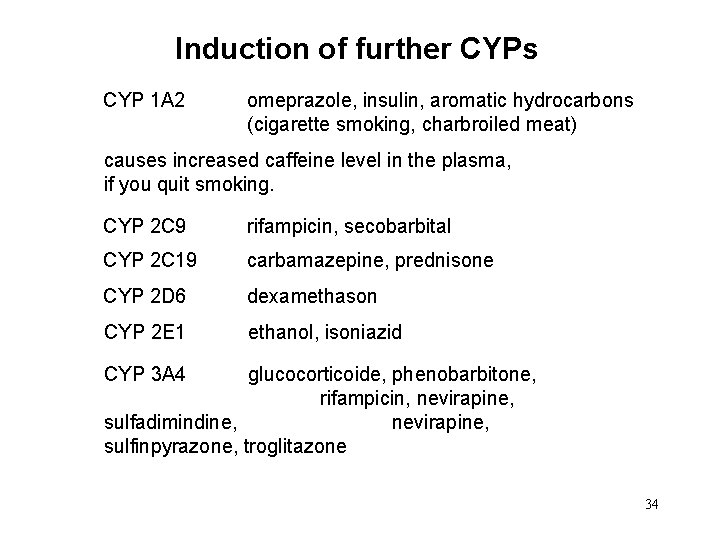 Induction of further CYPs

CYP 1A2 omeprazole, insulin, aromatic hydrocarbons (cigarette smoking, charbroiled meat)

causes increased caffeine level in the plasma, if you quit smoking.

CYP 2C9 rifampicin, secobarbital

CYP 2C19 carbamazepine, prednisone

CYP 2D6 dexamethason

CYP 2E1 ethanol, isoniazid

CYP 3A4 glucocorticoide, phenobarbitone, rifampicin, nevirapine, sulfadimindine, nevirapine, sulfinpyrazone, troglitazone

34